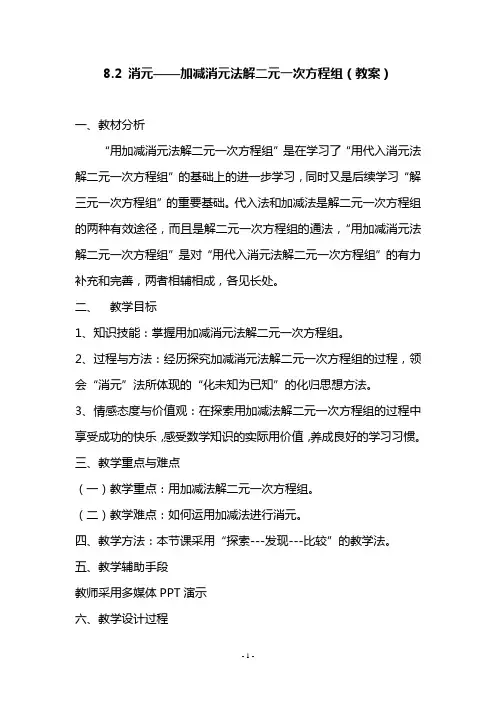 8.2 消元——加减消元法解二元一次方程组（教案）

一、教材分析

“用加减消元法解二元一次方程组”是在学习了“用代入消元法解二元一次方程组”的基础上的进一步学习，同时又是后续学习“解三元一次方程组”的重要基础。代入法和加减法是解二元一次方程组的两种有效途径，而且是解二元一次方程组的通法，“用加减消元法解二元一次方程组”是对“用代入消元法解二元一次方程组”的有力补充和完善，两者相辅相成，各见长处。

二、 教学目标

1、知识技能：掌握用加减消元法解二元一次方程组。

2、过程与方法：经历探究加减消元法解二元一次方程组的过程，领会“消元”法所体现的“化未知为已知”的化归思想方法。

3、情感态度与价值观：在探索用加减法解二元一次方程组的过程中享受成功的快乐，感受数学知识的实际用价值，养成良好的学习习惯。

三、教学重点与难点

（一）教学重点：用加减法解二元一次方程组。

（二）教学难点：如何运用加减法进行消元。

四、教学方法：本节课采用“探索---发现---比较”的教学法。

五、教学辅助手段

教师采用多媒体 PPT 演示

六、教学设计过程

- 1 -